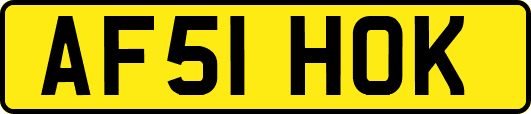 AF51 HOK